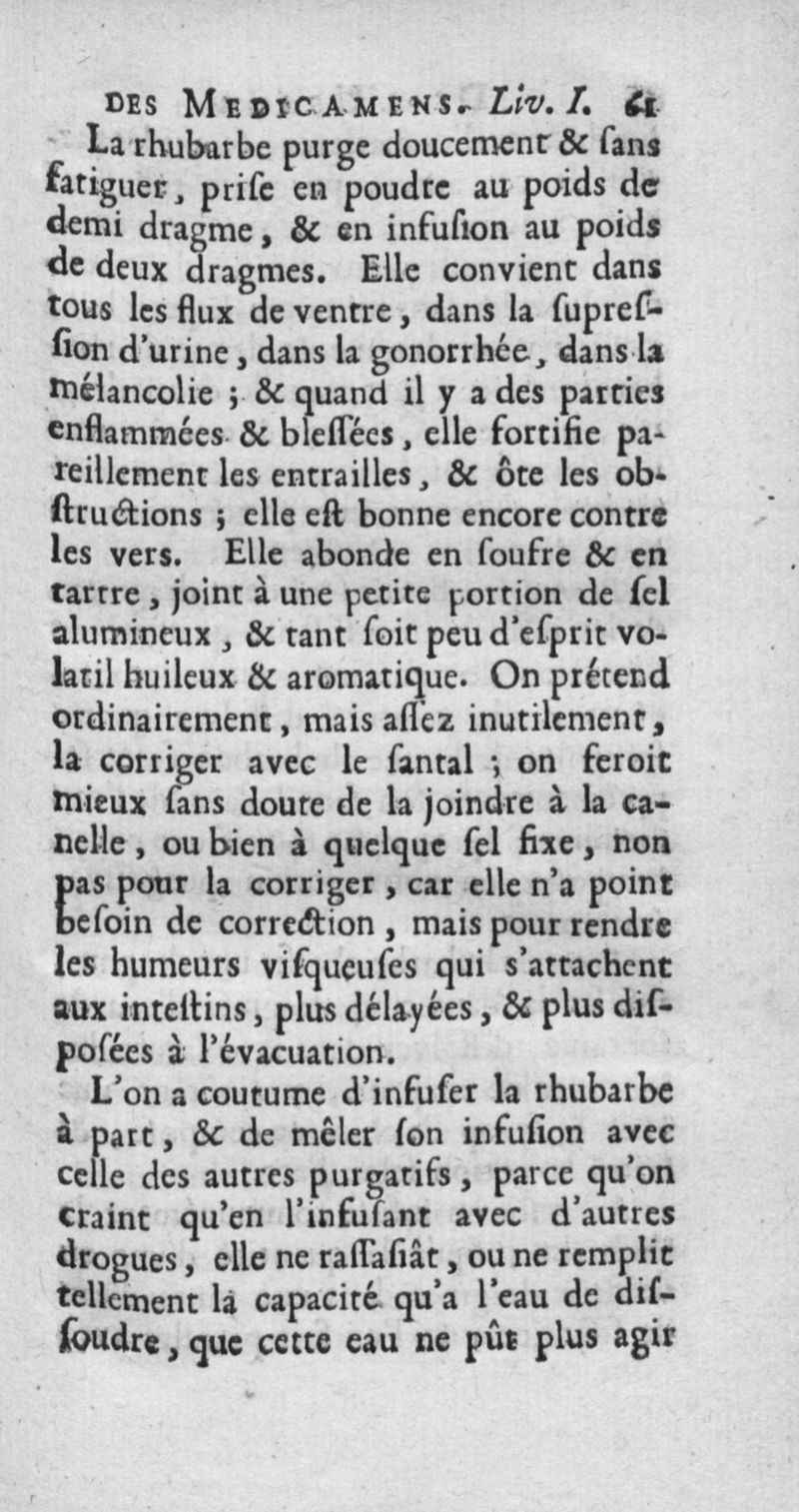 DES MEDICAMENS. Liv. I. 61

La rhubarbe purge doucement & ſans fatiguer, priſe en poudre au poids de demi dragme, & en infuſion au poids de deux dragmes. Elle convient dans tous les flux de ventre, dans la ſupreſſion d'urine, dans la gonorrhée, dans la mélancolie ; & quand il y a des parties enflammées & bleſſées, elle fortifie pareillement les entrailles, & ôte les obſtructions ; elle eſt bonne encore contre les vers. Elle abonde en ſoufre & en tartre, joint à une petite portion de ſel alumineux, & tant ſoit peu d'eſprit volatil huileux & aromatique. On prétend ordinairement, mais aſſez inutilement, la corriger avec le ſantal ; on feroit mieux ſans doute de la joindre à la canelle, ou bien à quelque ſel fixe, non pas pour la corriger, car elle n'a point beſoin de correction, mais pour rendre les humeurs viſqueuſes qui s'attachent aux inteſtins, plus délayées, & plus diſpoſées à l'évacuation.

L'on a coutume d'infuſer la rhubarbe à part, & de mêler ſon infuſion avec celle des autres purgatifs, parce qu'on craint qu'en l'infuſant avec d'autres drogues, elle ne raſſaſiât, ou ne remplit tellement la capacité qu'a l'eau de diſſoudre, que cette eau ne pût plus agir